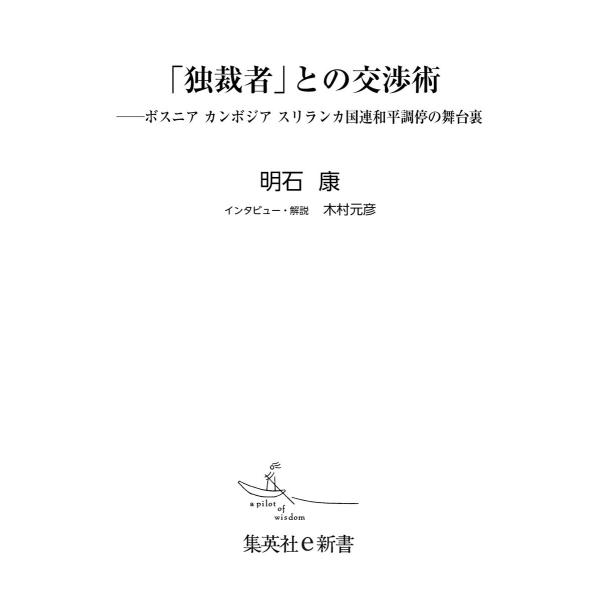 「独裁者」との交渉術

——ボスニア カンボジア スリランカ国連和平調停の舞台裏

明石 康

インタビュー・解説 木村元彦

a pilot of wisdom

集英社e新書